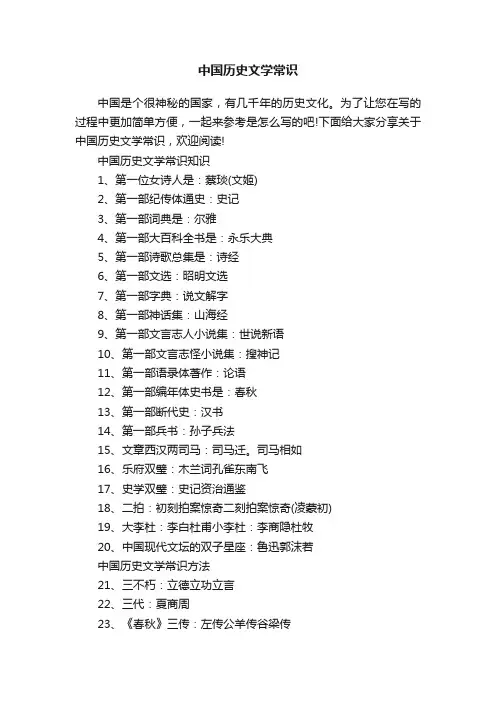 中国历史文学常识

中国是个很神秘的国家，有几千年的历史文化。为了让您在写的过程中更加简单方便，一起来参考是怎么写的吧!下面给大家分享关于中国历史文学常识，欢迎阅读!

中国历史文学常识知识

1、第一位女诗人是：蔡琰(文姬)

2、第一部纪传体通史：史记

3、第一部词典是：尔雅

4、第一部大百科全书是：永乐大典

5、第一部诗歌总集是：诗经

6、第一部文选：昭明文选

7、第一部字典：说文解字

8、第一部神话集：山海经

9、第一部文言志人小说集：世说新语

10、第一部文言志怪小说集：搜神记

11、第一部语录体著作：论语

12、第一部编年体史书是：春秋

13、第一部断代史：汉书

14、第一部兵书：孙子兵法

15、文章西汉两司马：司马迁。司马相如

16、乐府双璧：木兰词孔雀东南飞

17、史学双璧：史记资治通鉴

18、二拍：初刻拍案惊奇二刻拍案惊奇(凌蒙初)

19、大李杜：李白杜甫小李杜：李商隐杜牧

20、中国现代文坛的双子星座：鲁迅郭沫若

中国历史文学常识方法

21、三不朽：立德立功立言

22、三代：夏商周

23、《春秋》三传：左传公羊传谷梁传